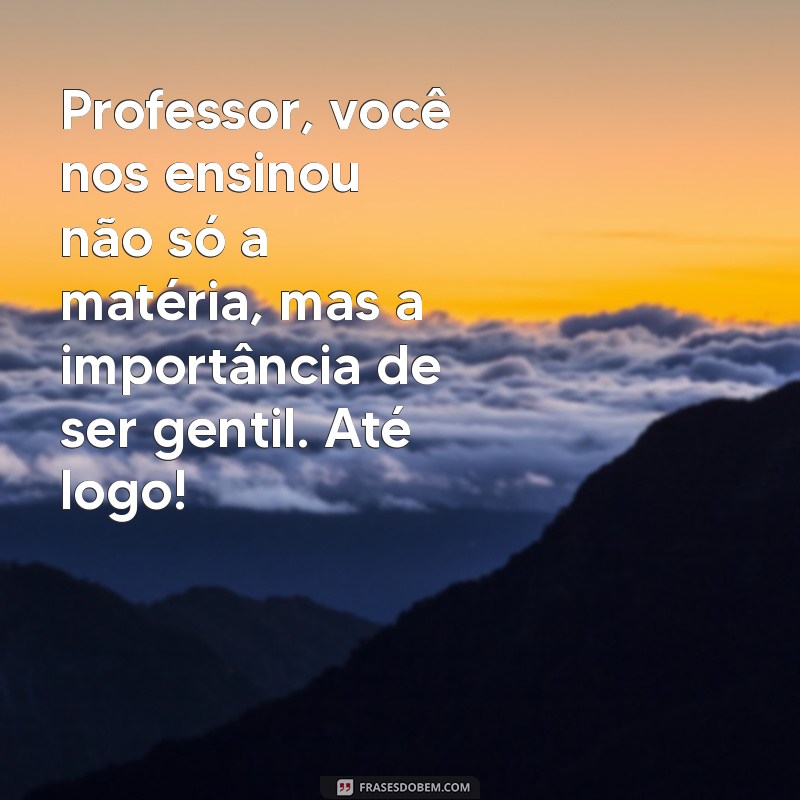 Professor, você nos ensinou não só a matéria, mas a importância de ser gentil. Até logo!

FRASESDOBEM.COM